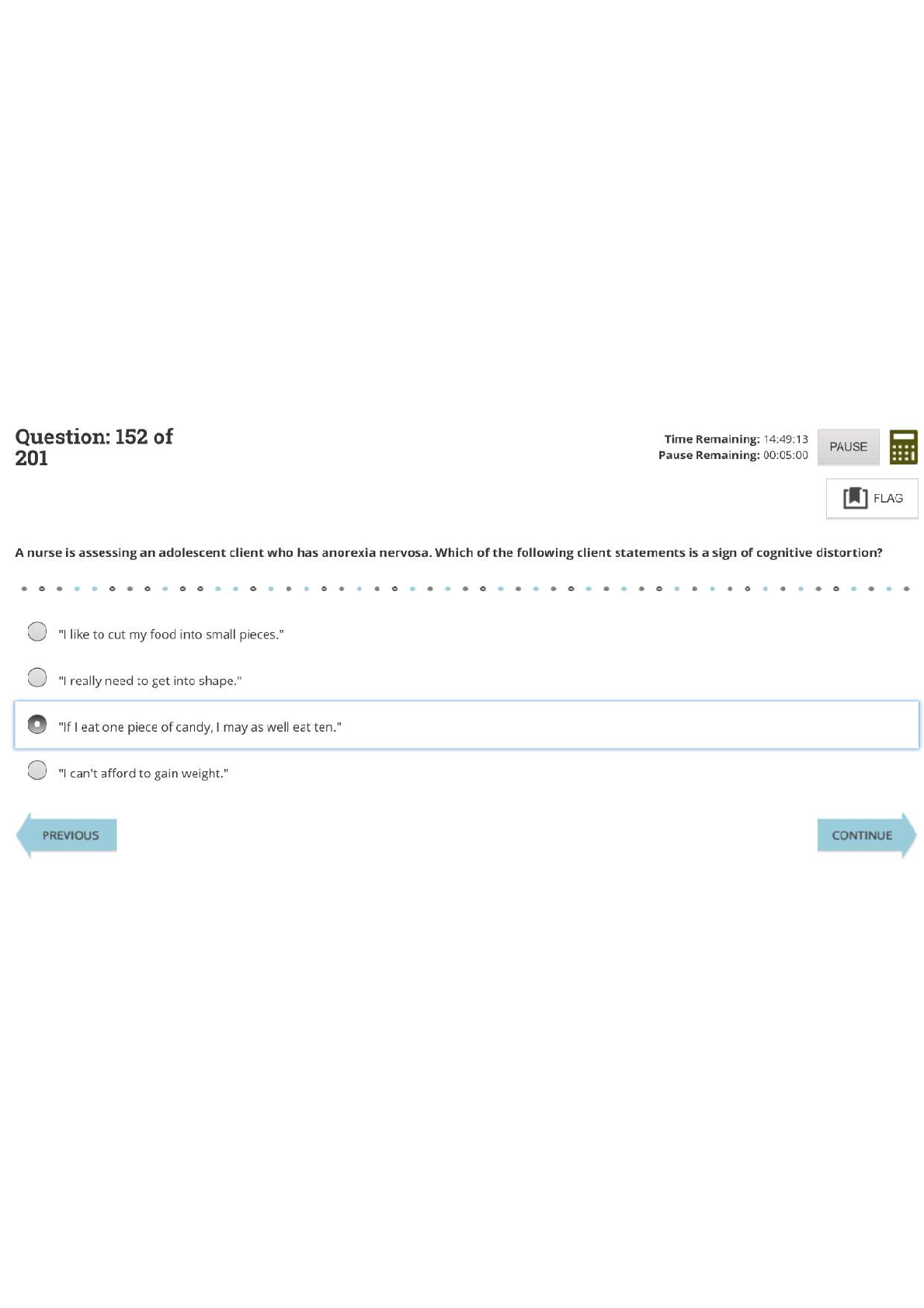 Question: 152 of 201

Time Remaining: 14:49:13
Pause Remaining: 00:05:00

PAUSE

FLAG

A nurse is assessing an adolescent client who has anorexia nervosa. Which of the following client statements is a sign of cognitive distortion?

"I like to cut my food into small pieces."

"I really need to get into shape."

"If I eat one piece of candy, I may as well eat ten."

"I can't afford to gain weight."

PREVIOUS

CONTINUE